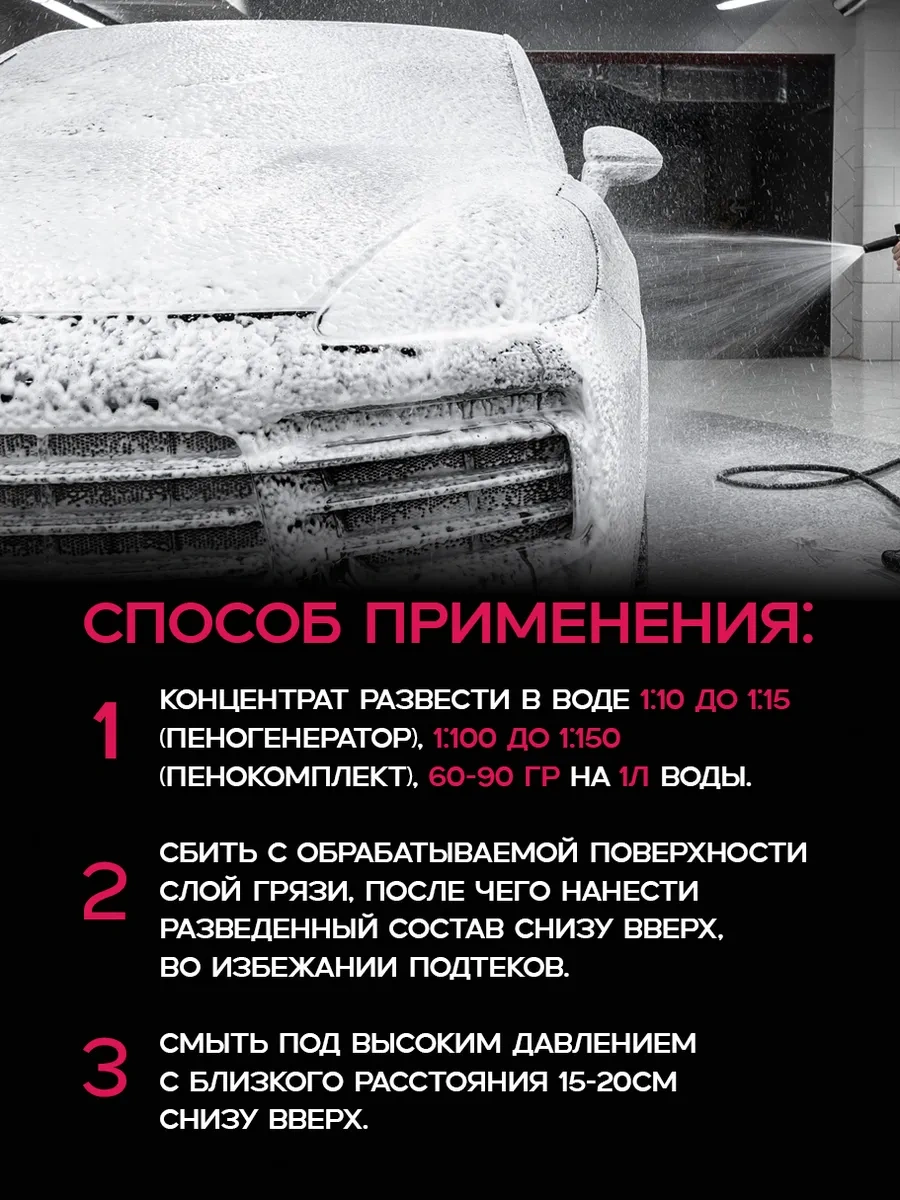 СПОСОБ ПРИМЕНЕНИЯ:

1

КОНЦЕНТРАТ РАЗВЕСТИ В ВОДЕ 1:10 ДО 1:15 (ПЕНОГЕНЕРАТОР), 1:100 ДО 1:150 (ПЕНОКОМПЛЕКТ), 60-90 ГР НА 1Л ВОДЫ.

2

СБИТЬ С ОБРАБАТЫВАЕМОЙ ПОВЕРХНОСТИ СЛОЙ ГРЯЗИ, ПОСЛЕ ЧЕГО НАНЕСТИ РАЗВЕДЕННЫЙ СОСТАВ СНИЗУ ВВЕРХ, ВО ИЗБЕЖАНИИ ПОДТЕКОВ.

3

СМЫТЬ ПОД ВЫСОКИМ ДАВЛЕНИЕМ С БЛИЗКОГО РАССТОЯНИЯ 15-20СМ СНИЗУ ВВЕРХ.